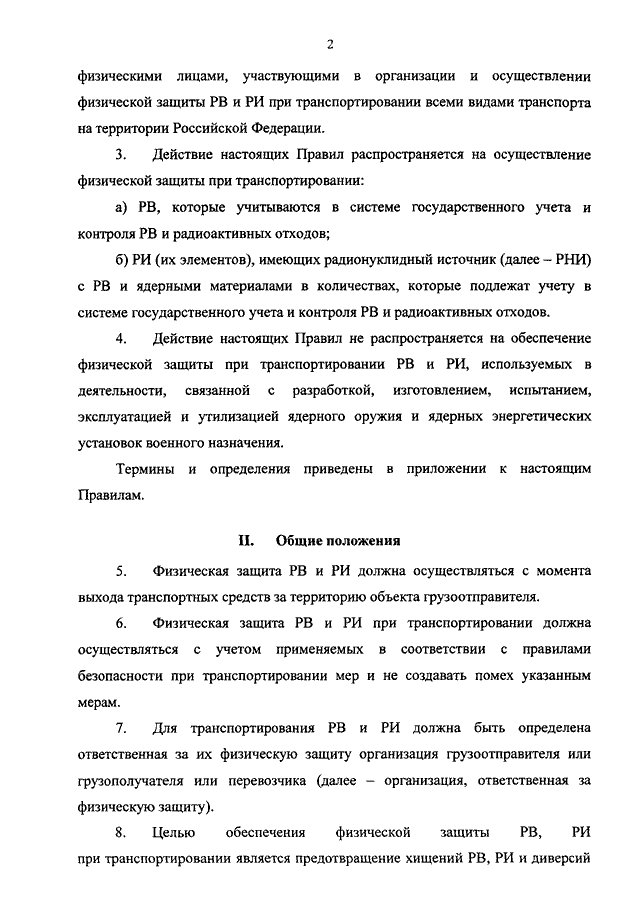 2

физическими лицами, участвующими в организации и осуществлении физической защиты РВ и РИ при транспортировании всеми видами транспорта на территории Российской Федерации.

3. Действие настоящих Правил распространяется на осуществление физической защиты при транспортировании:

а) РВ, которые учитываются в системе государственного учета и контроля РВ и радиоактивных отходов;

б) РИ (их элементов), имеющих радионуклидный источник (далее – РНИ) с РВ и ядерными материалами в количествах, которые подлежат учету в системе государственного учета и контроля РВ и радиоактивных отходов.

4. Действие настоящих Правил не распространяется на обеспечение физической защиты при транспортировании РВ и РИ, используемых в деятельности, связанной с разработкой, изготовлением, испытанием, эксплуатацией и утилизацией ядерного оружия и ядерных энергетических установок военного назначения.

Термины и определения приведены в приложении к настоящим Правилам.

II. Общие положения

5. Физическая защита РВ и РИ должна осуществляться с момента выхода транспортных средств за территорию объекта грузоотправителя.

6. Физическая защита РВ и РИ при транспортировании должна осуществляться с учетом применяемых в соответствии с правилами безопасности при транспортировании мер и не создавать помех указанным мерам.

7. Для транспортирования РВ и РИ должна быть определена ответственная за их физическую защиту организация грузоотправителя или грузополучателя или перевозчика (далее – организация, ответственная за физическую защиту).

8. Целью обеспечения физической защиты РВ, РИ при транспортировании является предотвращение хищений РВ, РИ и диверсий